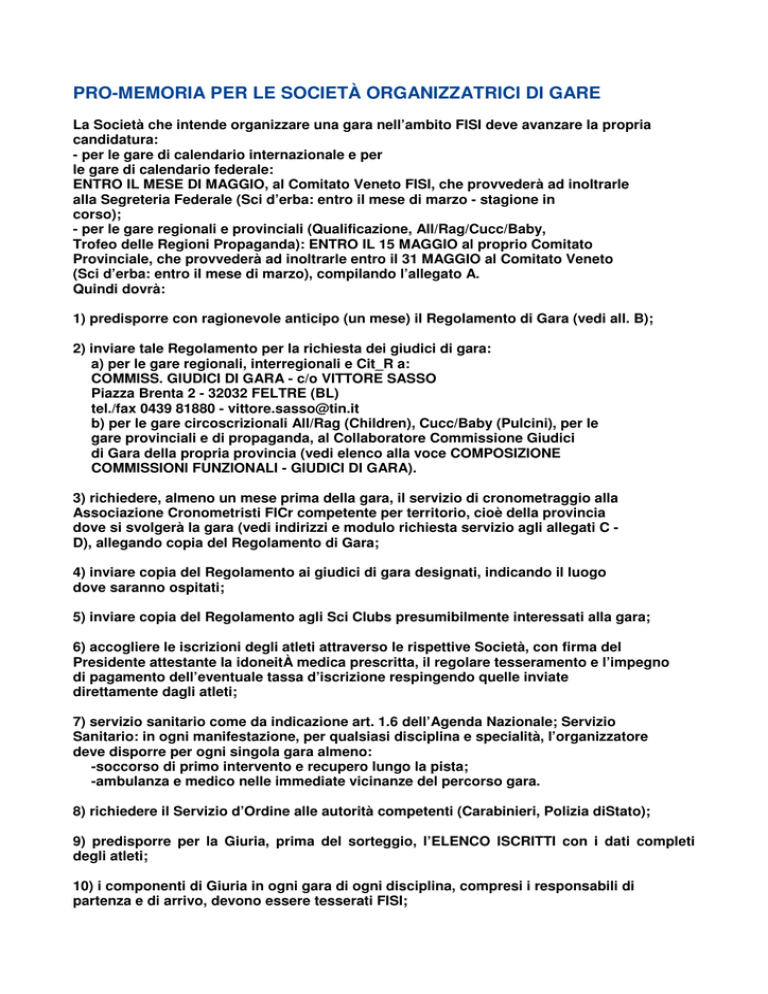 PRO-MEMORIA PER LE SOCIETÀ ORGANIZZATRICI DI GARE

La Società che intende organizzare una gara nell'ambito FISI deve avanzare la propria candidatura:
- per le gare di calendario internazionale e per
le gare di calendario federale:
ENTRO IL MESE DI MAGGIO, al Comitato Veneto FISI, che provvederà ad inoltrarle alla Segreteria Federale (Sci d'erba: entro il mese di marzo - stagione in corso);
- per le gare regionali e provinciali (Qualificazione, All/Rag/Cucc/Baby, Trofeo delle Regioni Propaganda): ENTRO IL 15 MAGGIO al proprio Comitato Provinciale, che provvederà ad inoltrarle entro il 31 MAGGIO al Comitato Veneto (Sci d'erba: entro il mese di marzo), compilando l'allegato A.
Quindi dovrà:

1) predisporre con ragionevole anticipo (un mese) il Regolamento di Gara (vedi all. B);

2) inviare tale Regolamento per la richiesta dei giudici di gara:
a) per le gare regionali, interregionali e Cit_R a:
COMMISS. GIUDICI DI GARA - c/o VITTORE SASSO
Piazza Brenta 2 - 32032 FELTRE (BL)
tel./fax 0439 81880 - vittore.sasso@tin.it
b) per le gare circoscrizionali All/Rag (Children), Cucc/Baby (Pulcini), per le gare provinciali e di propaganda, al Collaboratore Commissione Giudici di Gara della propria provincia (vedi elenco alla voce COMPOSIZIONE COMMISSIONI FUNZIONALI - GIUDICI DI GARA).

3) richiedere, almeno un mese prima della gara, il servizio di cronometraggio alla Associazione Cronometristi FICr competente per territorio, cioè della provincia dove si svolgerà la gara (vedi indirizzi e modulo richiesta servizio agli allegati C - D), allegando copia del Regolamento di Gara;

4) inviare copia del Regolamento ai giudici di gara designati, indicando il luogo dove saranno ospitati;

5) inviare copia del Regolamento agli Sci Clubs presumibilmente interessati alla gara;

6) accogliere le iscrizioni degli atleti attraverso le rispettive Società, con firma del Presidente attestante la idoneitÀ medica prescritta, il regolare tesseramento e l'impegno di pagamento dell'eventuale tassa d'iscrizione respingendo quelle inviate direttamente dagli atleti;

7) servizio sanitario come da indicazione art. 1.6 dell'Agenda Nazionale; Servizio Sanitario: in ogni manifestazione, per qualsiasi disciplina e specialità, l'organizzatore deve disporre per ogni singola gara almeno:
-soccorso di primo intervento e recupero lungo la pista;
-ambulanza e medico nelle immediate vicinanze del percorso gara.

8) richiedere il Servizio d'Ordine alle autorità competenti (Carabinieri, Polizia diStato);

9) predisporre per la Giuria, prima del sorteggio, l'ELENCO ISCRITTI con i dati completi degli atleti;

10) i componenti di Giuria in ogni gara di ogni disciplina, compresi i responsabili di partenza e di arrivo, devono essere tesserati FISI;